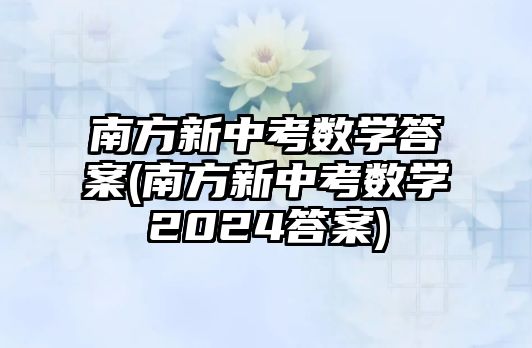 南方新中考数学答案(南方新中考数学2024答案)